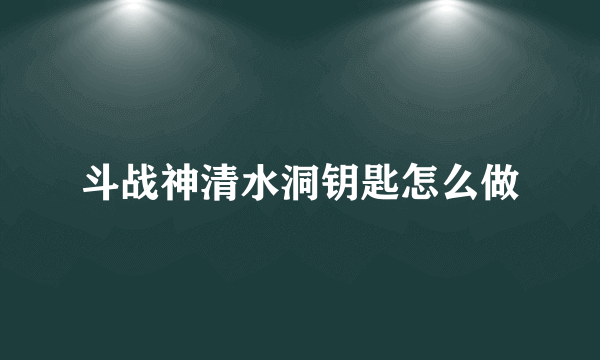 斗战神清水洞钥匙怎么做